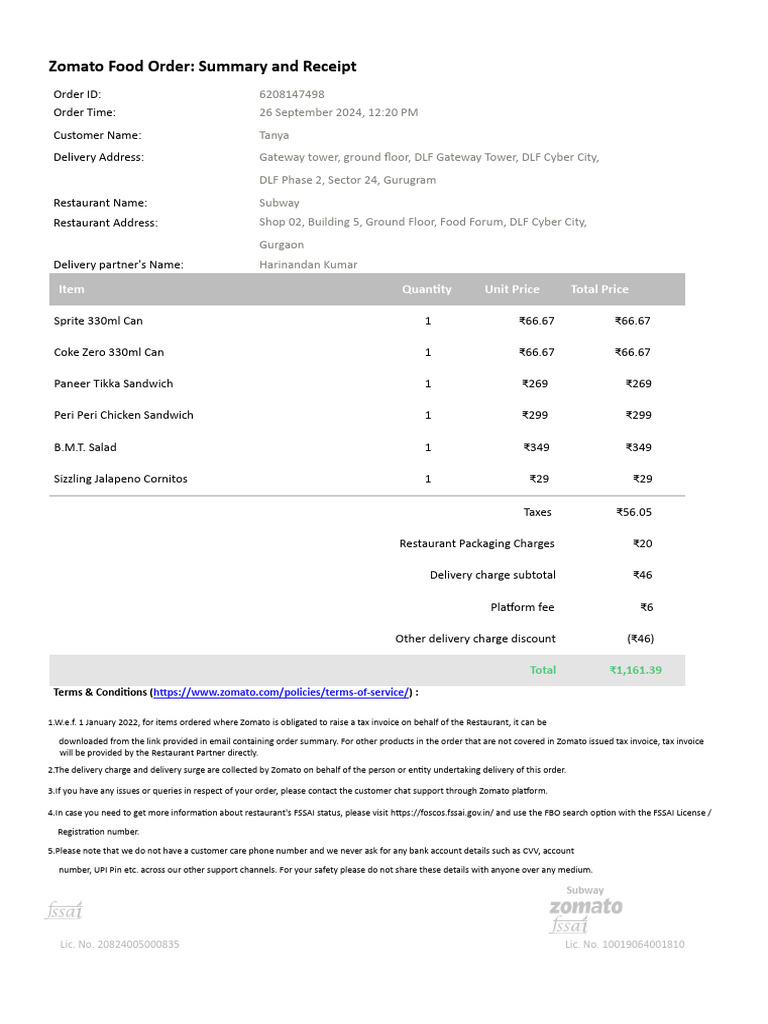 Zomato Food Order: Summary and Receipt

Order ID: 6208147498
Order Time: 26 September 2024, 12:20 PM
Customer Name: Tanya
Delivery Address: Gateway tower, ground floor, DLF Gateway Tower, DLF Cyber City, DLF Phase 2, Sector 24, Gurugram
Restaurant Name: Subway
Restaurant Address: Shop 02, Building 5, Ground Floor, Food Forum, DLF Cyber City, Gurgaon
Delivery partner's Name: Harinandan Kumar

| Item | Quantity | Unit Price | Total Price |
|---|---|---|---|
| Sprite 330ml Can | 1 | ₹66.67 | ₹66.67 |
| Coke Zero 330ml Can | 1 | ₹66.67 | ₹66.67 |
| Paneer Tikka Sandwich | 1 | ₹269 | ₹269 |
| Peri Peri Chicken Sandwich | 1 | ₹299 | ₹299 |
| B.M.T. Salad | 1 | ₹349 | ₹349 |
| Sizzling Jalapeno Cornitos | 1 | ₹29 | ₹29 |
| | | Taxes | ₹56.05 |
| | | Restaurant Packaging Charges | ₹20 |
| | | Delivery charge subtotal | ₹46 |
| | | Platform fee | ₹6 |
| | | Other delivery charge discount | (₹46) |
| | | Total | ₹1,161.39 |

Terms & Conditions (https://www.zomato.com/policies/terms-of-service/) :

1.W.e.f. 1 January 2022, for items ordered where Zomato is obligated to raise a tax invoice on behalf of the Restaurant, it can be downloaded from the link provided in email containing order summary. For other products in the order that are not covered in Zomato issued tax invoice, tax invoice will be provided by the Restaurant Partner directly.

2.The delivery charge and delivery surge are collected by Zomato on behalf of the person or entity undertaking delivery of this order.

3.If you have any issues or queries in respect of your order, please contact the customer chat support through Zomato platform.

4.In case you need to get more information about restaurant's FSSAI status, please visit https://foscos.fssai.gov.in/ and use the FBO search option with the FSSAI License / Registration number.

5.Please note that we do not have a customer care phone number and we never ask for any bank account details such as CVV, account number, UPI Pin etc. across our other support channels. For your safety please do not share these details with anyone over any medium.

fssai
Lic. No. 20824005000835

Subway
zomato
fssai
Lic. No. 10019064001810